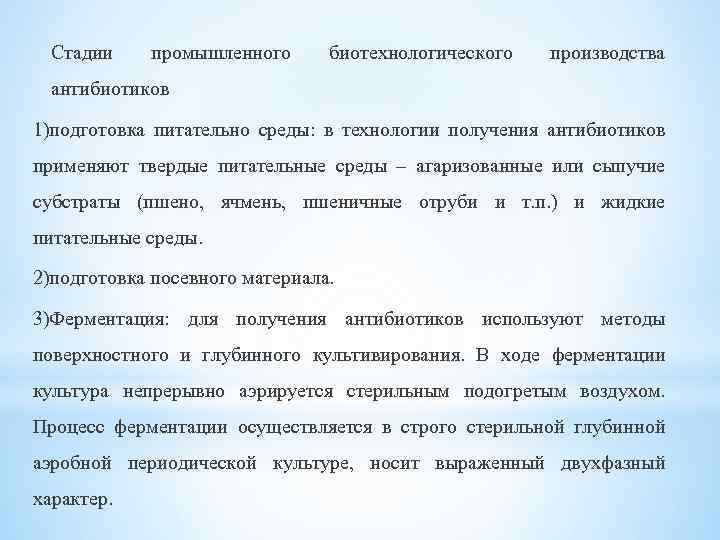 Стадии промышленного биотехнологического производства антибиотиков

1)подготовка питательно среды: в технологии получения антибиотиков применяют твердые питательные среды – агаризованные или сыпучие субстраты (пшено, ячмень, пшеничные отруби и т.п.) и жидкие питательные среды.

2)подготовка посевного материала.

3)Ферментация: для получения антибиотиков используют методы поверхностного и глубинного культивирования. В ходе ферментации культура непрерывно аэрируется стерильным подогретым воздухом. Процесс ферментации осуществляется в строго стерильной глубинной аэробной периодической культуре, носит выраженный двухфазный характер.